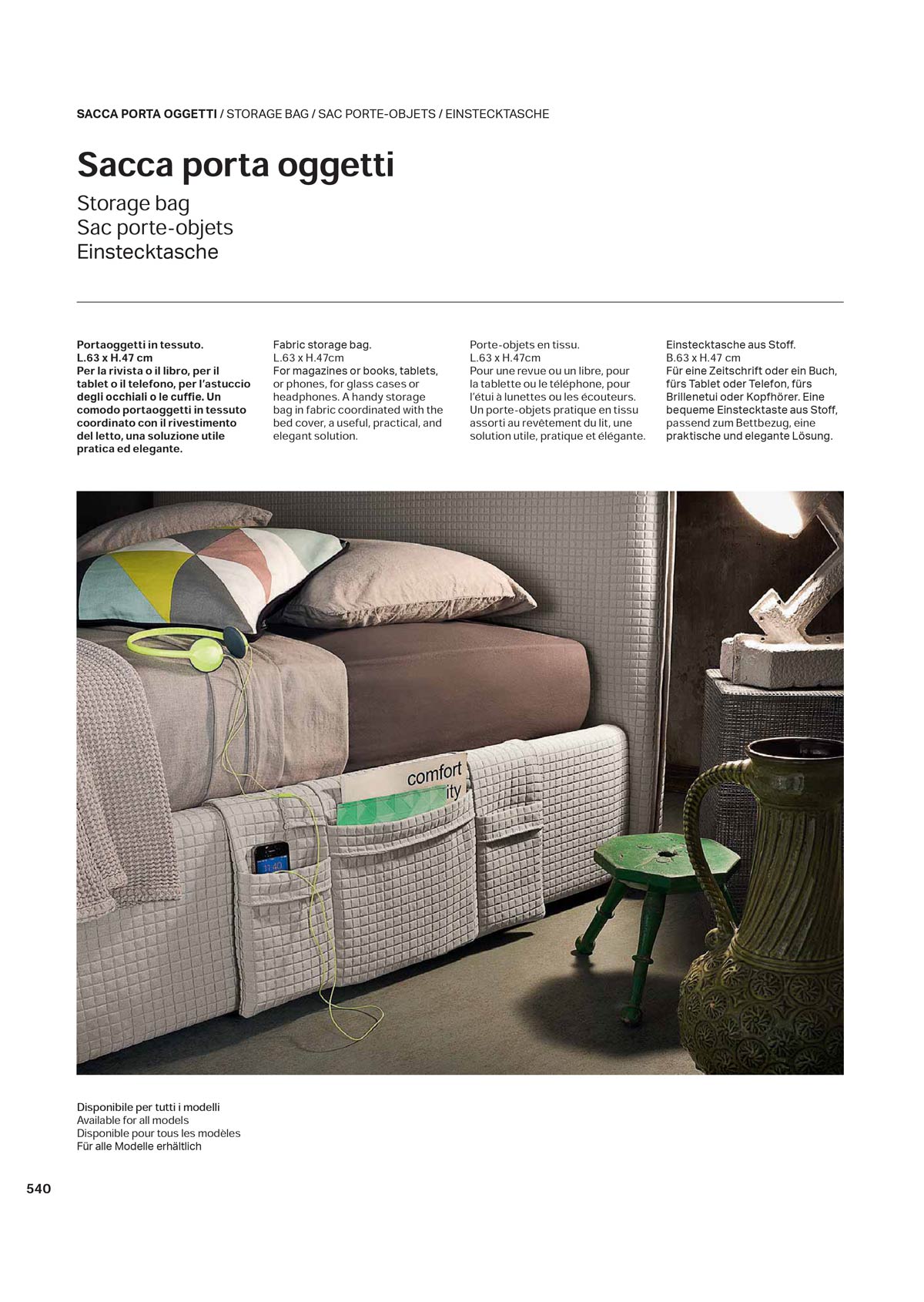 SACCA PORTA OGGETTI / STORAGE BAG / SAC PORTE-OBJETS / EINSTECKTASCHE

Sacca porta oggetti

Storage bag
Sac porte-objets
Einstecktasche

Portaoggetti in tessuto.
L.63 x H.47 cm
Per la rivista o il libro, per il tablet o il telefono, per l'astuccio degli occhiali o le cuffie. Un comodo portaoggetti in tessuto coordinato con il rivestimento del letto, una soluzione utile pratica ed elegante.

Fabric storage bag.
L.63 x H.47cm
For magazines or books, tablets, or phones, for glass cases or headphones. A handy storage bag in fabric coordinated with the bed cover, a useful, practical, and elegant solution.

Porte-objets en tissu.
L.63 x H.47cm
Pour une revue ou un libre, pour la tablette ou le téléphone, pour l'étui à lunettes ou les écouteurs. Un porte-objets pratique en tissu assorti au revêtement du lit, une solution utile, pratique et élégante.

Einstecktasche aus Stoff.
B.63 x H.47 cm
Für eine Zeitschrift oder ein Buch, fürs Tablet oder Telefon, fürs Brillenetui oder Kopfhörer. Eine bequeme Einstecktaste aus Stoff, passend zum Bettbezug, eine praktische und elegante Lösung.

comfort
ity

11:40

Disponibile per tutti i modelli
Available for all models
Disponible pour tous les modèles
Für alle Modelle erhältlich

540